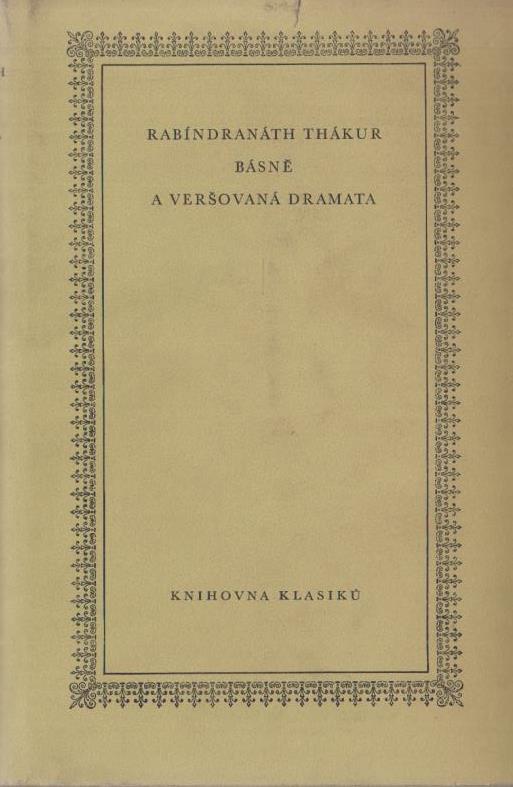 RABÍNDRANÁTH THÁKUR
BÁSNĚ
A VERŠOVANÁ DRAMATA

KNIHOVNA KLASIKŮ